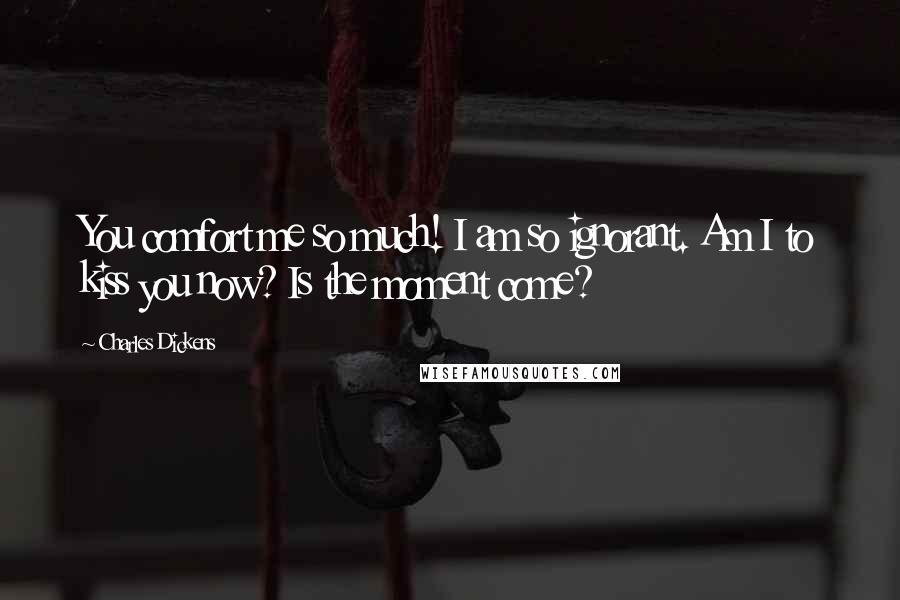 You comfort me so much! I am so ignorant. Am I to kiss you now? Is the moment come?

~ Charles Dickens

WISEFAMOUSQUOTES.COM